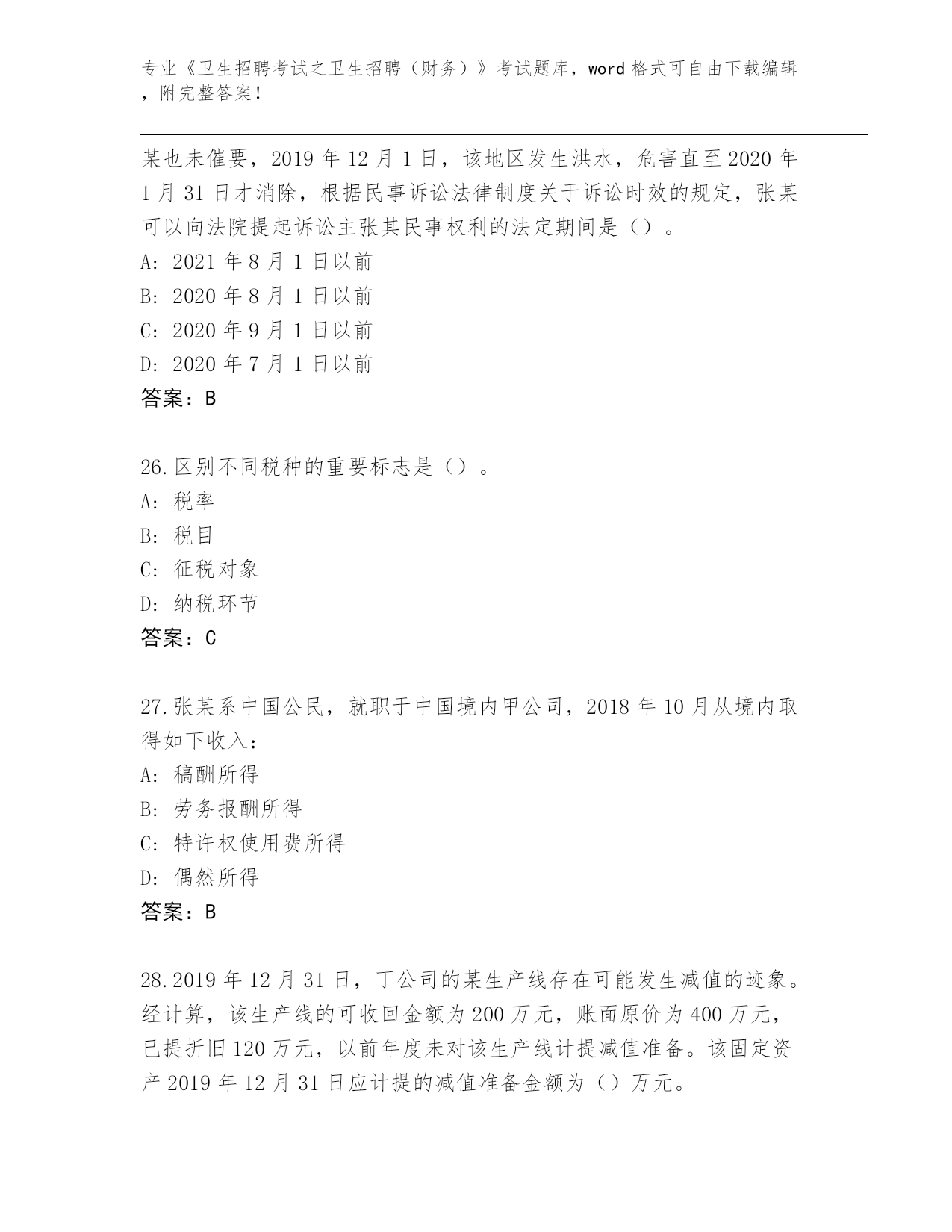 专业《卫生招聘考试之卫生招聘（财务）》考试题库，word 格式可自由下载编辑，附完整答案！

某也未催要，2019 年 12 月 1 日，该地区发生洪水，危害直至 2020 年 1 月 31 日才消除，根据民事诉讼法律制度关于诉讼时效的规定，张某可以向法院提起诉讼主张其民事权利的法定期间是（）。
A: 2021 年 8 月 1 日以前
B: 2020 年 8 月 1 日以前
C: 2020 年 9 月 1 日以前
D: 2020 年 7 月 1 日以前
答案：B

26.区别不同税种的重要标志是（）。
A: 税率
B: 税目
C: 征税对象
D: 纳税环节
答案：C

27.张某系中国公民，就职于中国境内甲公司，2018 年 10 月从境内取得如下收入：
A: 稿酬所得
B: 劳务报酬所得
C: 特许权使用费所得
D: 偶然所得
答案：B

28.2019 年 12 月 31 日，丁公司的某生产线存在可能发生减值的迹象。经计算，该生产线的可收回金额为 200 万元，账面原价为 400 万元，已提折旧 120 万元，以前年度未对该生产线计提减值准备。该固定资产 2019 年 12 月 31 日应计提的减值准备金额为（）万元。